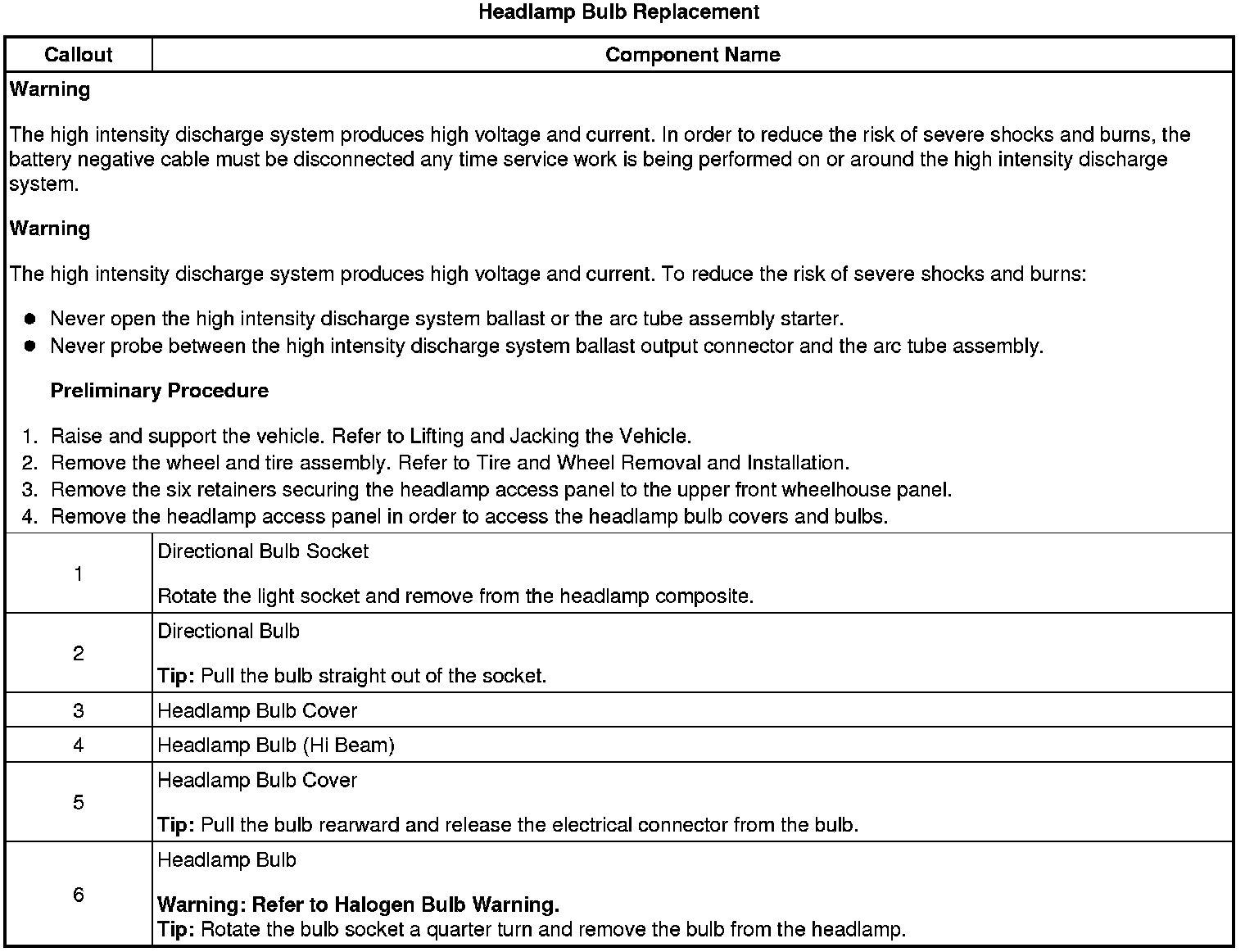 Headlamp Bulb Replacement

| Callout | Component Name |
|---|---|
| Warning<br><br>The high intensity discharge system produces high voltage and current. In order to reduce the risk of severe shocks and burns, the battery negative cable must be disconnected any time service work is being performed on or around the high intensity discharge system.<br><br>Warning<br><br>The high intensity discharge system produces high voltage and current. To reduce the risk of severe shocks and burns:<br><br>● Never open the high intensity discharge system ballast or the arc tube assembly starter.<br>● Never probe between the high intensity discharge system ballast output connector and the arc tube assembly.<br><br>Preliminary Procedure<br><br>1. Raise and support the vehicle. Refer to Lifting and Jacking the Vehicle.<br>2. Remove the wheel and tire assembly. Refer to Tire and Wheel Removal and Installation.<br>3. Remove the six retainers securing the headlamp access panel to the upper front wheelhouse panel.<br>4. Remove the headlamp access panel in order to access the headlamp bulb covers and bulbs. | |
| 1 | Directional Bulb Socket<br><br>Rotate the light socket and remove from the headlamp composite. |
| 2 | Directional Bulb<br><br>Tip: Pull the bulb straight out of the socket. |
| 3 | Headlamp Bulb Cover |
| 4 | Headlamp Bulb (Hi Beam) |
| 5 | Headlamp Bulb Cover<br><br>Tip: Pull the bulb rearward and release the electrical connector from the bulb. |
| 6 | Headlamp Bulb<br><br>Warning: Refer to Halogen Bulb Warning.<br>Tip: Rotate the bulb socket a quarter turn and remove the bulb from the headlamp. |